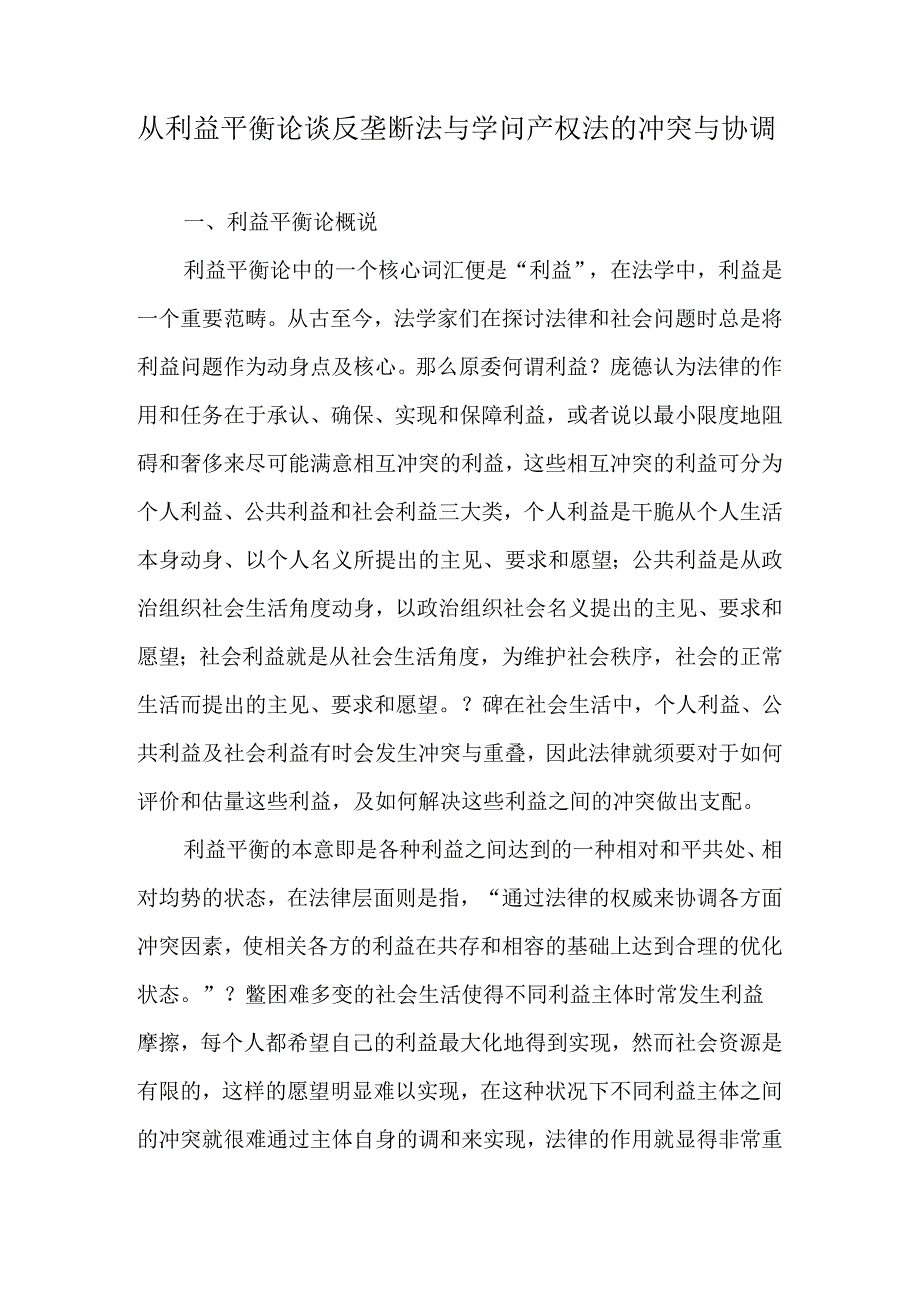 从利益平衡论谈反垄断法与学问产权法的冲突与协调

一、利益平衡论概说

利益平衡论中的一个核心词汇便是“利益”，在法学中，利益是一个重要范畴。从古至今，法学家们在探讨法律和社会问题时总是将利益问题作为动身点及核心。那么原委何谓利益？庞德认为法律的作用和任务在于承认、确保、实现和保障利益，或者说以最小限度地阻碍和奢侈来尽可能满意相互冲突的利益，这些相互冲突的利益可分为个人利益、公共利益和社会利益三大类，个人利益是干脆从个人生活本身动身、以个人名义所提出的主见、要求和愿望；公共利益是从政治组织社会生活角度动身，以政治组织社会名义提出的主见、要求和愿望；社会利益就是从社会生活角度，为维护社会秩序，社会的正常生活而提出的主见、要求和愿望。？碑在社会生活中，个人利益、公共利益及社会利益有时会发生冲突与重叠，因此法律就须要对于如何评价和估量这些利益，及如何解决这些利益之间的冲突做出支配。

利益平衡的本意即是各种利益之间达到的一种相对和平共处、相对均势的状态，在法律层面则是指，“通过法律的权威来协调各方面冲突因素，使相关各方的利益在共存和相容的基础上达到合理的优化状态。”？鳖困难多变的社会生活使得不同利益主体时常发生利益摩擦，每个人都希望自己的利益最大化地得到实现，然而社会资源是有限的，这样的愿望明显难以实现，在这种状况下不同利益主体之间的冲突就很难通过主体自身的调和来实现，法律的作用就显得非常重